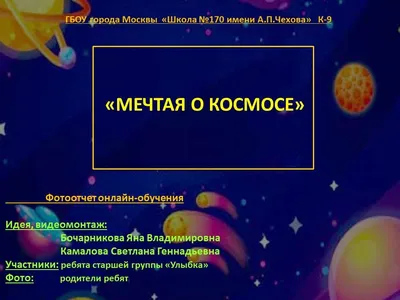 ГБОУ города Москвы «Школа №170 имени А.П.Чехова» К-9

«МЕЧТАЯ О КОСМОСЕ»

Фотоотчет онлайн-обучения

Идея, видеомонтаж:
Бочарникова Яна Владимировна
Камалова Светлана Геннадьевна
Участники: ребята старшей группы «Улыбка»
Фото: родители ребят